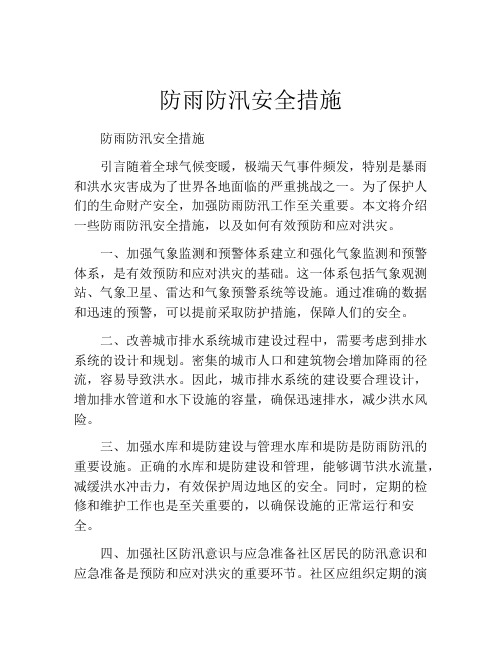 防雨防汛安全措施

防雨防汛安全措施

引言随着全球气候变暖，极端天气事件频发，特别是暴雨和洪水灾害成为了世界各地面临的严重挑战之一。为了保护人们的生命财产安全，加强防雨防汛工作至关重要。本文将介绍一些防雨防汛安全措施，以及如何有效预防和应对洪灾。

一、加强气象监测和预警体系建立和强化气象监测和预警体系，是有效预防和应对洪灾的基础。这一体系包括气象观测站、气象卫星、雷达和气象预警系统等设施。通过准确的数据和迅速的预警，可以提前采取防护措施，保障人们的安全。

二、改善城市排水系统城市建设过程中，需要考虑到排水系统的设计和规划。密集的城市人口和建筑物会增加降雨的径流，容易导致洪水。因此，城市排水系统的建设要合理设计，增加排水管道和水下设施的容量，确保迅速排水，减少洪水风险。

三、加强水库和堤防建设与管理水库和堤防是防雨防汛的重要设施。正确的水库和堤防建设和管理，能够调节洪水流量，减缓洪水冲击力，有效保护周边地区的安全。同时，定期的检修和维护工作也是至关重要的，以确保设施的正常运行和安全。

四、加强社区防汛意识与应急准备社区居民的防汛意识和应急准备是预防和应对洪灾的重要环节。社区应组织定期的演